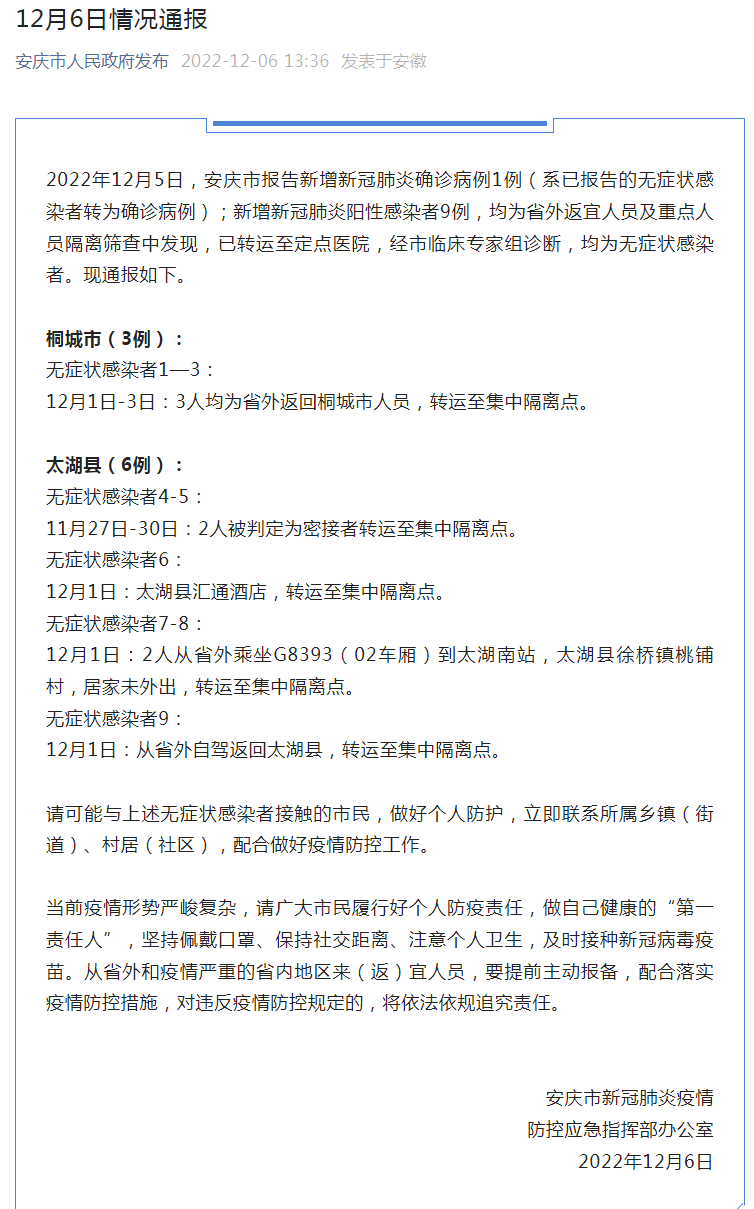 12月6日情况通报

安庆市人民政府发布 2022-12-06 13:36 发表于安徽

2022年12月5日，安庆市报告新增新冠肺炎确诊病例1例（系已报告的无症状感染者转为确诊病例）；新增新冠肺炎阳性感染者9例，均为省外返宜人员及重点人员隔离筛查中发现，已转运至定点医院，经市临床专家组诊断，均为无症状感染者。现通报如下。

桐城市（3例）：
无症状感染者1—3：
12月1日-3日：3人均为省外返回桐城市人员，转运至集中隔离点。

太湖县（6例）：
无症状感染者4-5：
11月27日-30日：2人被判定为密接者转运至集中隔离点。
无症状感染者6：
12月1日：太湖县汇通酒店，转运至集中隔离点。
无症状感染者7-8：
12月1日：2人从省外乘坐G8393（02车厢）到太湖南站，太湖县徐桥镇桃铺村，居家未外出，转运至集中隔离点。
无症状感染者9：
12月1日：从省外自驾返回太湖县，转运至集中隔离点。

请可能与上述无症状感染者接触的市民，做好个人防护，立即联系所属乡镇（街道）、村居（社区），配合做好疫情防控工作。

当前疫情形势严峻复杂，请广大市民履行好个人防疫责任，做自己健康的“第一责任人”，坚持佩戴口罩、保持社交距离、注意个人卫生，及时接种新冠病毒疫苗。从省外和疫情严重的省内地区来（返）宜人员，要提前主动报备，配合落实疫情防控措施，对违反疫情防控规定的，将依法依规追究责任。

安庆市新冠肺炎疫情
防控应急指挥部办公室
2022年12月6日